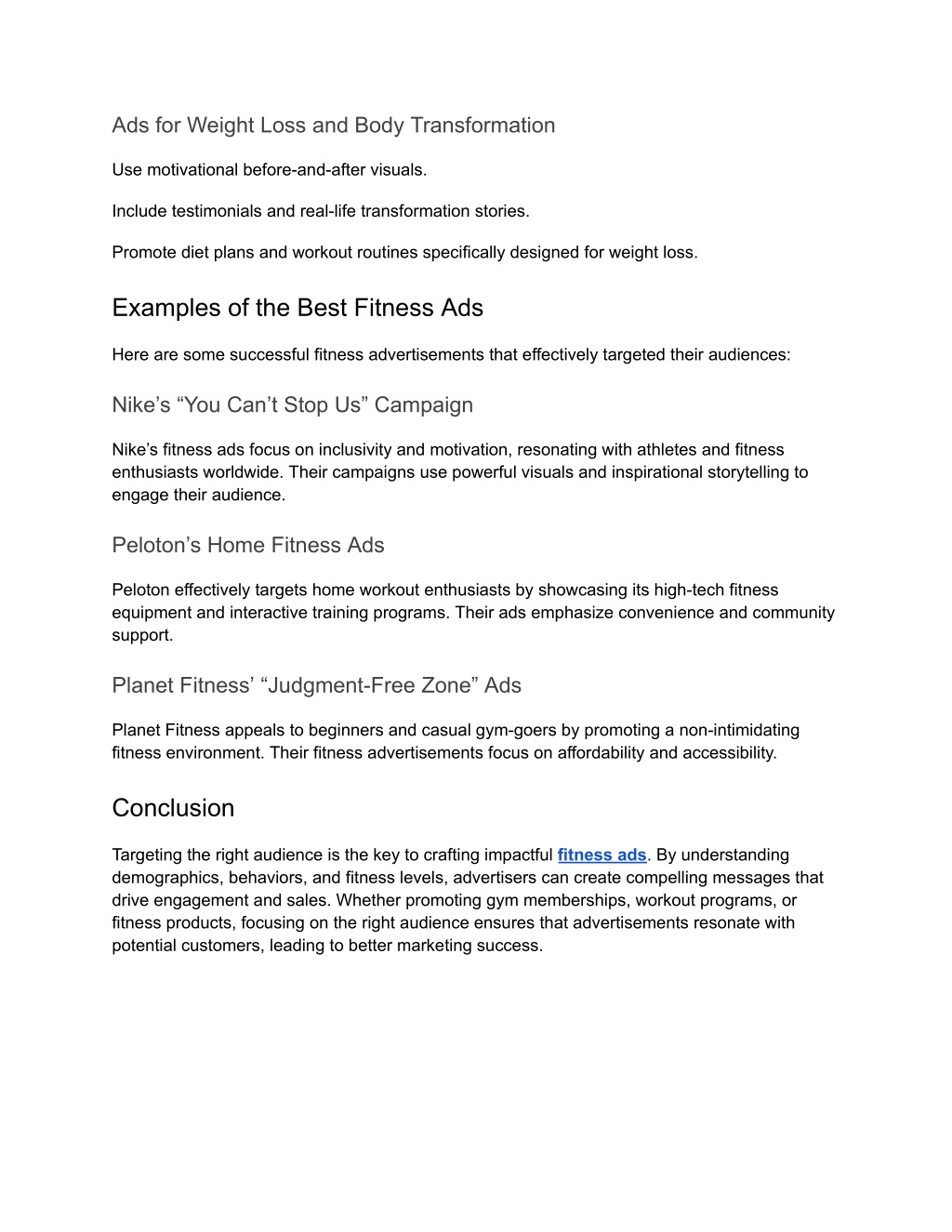 Ads for Weight Loss and Body Transformation

Use motivational before-and-after visuals.

Include testimonials and real-life transformation stories.

Promote diet plans and workout routines specifically designed for weight loss.

Examples of the Best Fitness Ads

Here are some successful fitness advertisements that effectively targeted their audiences:

Nike’s “You Can’t Stop Us” Campaign

Nike’s fitness ads focus on inclusivity and motivation, resonating with athletes and fitness enthusiasts worldwide. Their campaigns use powerful visuals and inspirational storytelling to engage their audience.

Peloton’s Home Fitness Ads

Peloton effectively targets home workout enthusiasts by showcasing its high-tech fitness equipment and interactive training programs. Their ads emphasize convenience and community support.

Planet Fitness’ “Judgment-Free Zone” Ads

Planet Fitness appeals to beginners and casual gym-goers by promoting a non-intimidating fitness environment. Their fitness advertisements focus on affordability and accessibility.

Conclusion

Targeting the right audience is the key to crafting impactful fitness ads. By understanding demographics, behaviors, and fitness levels, advertisers can create compelling messages that drive engagement and sales. Whether promoting gym memberships, workout programs, or fitness products, focusing on the right audience ensures that advertisements resonate with potential customers, leading to better marketing success.